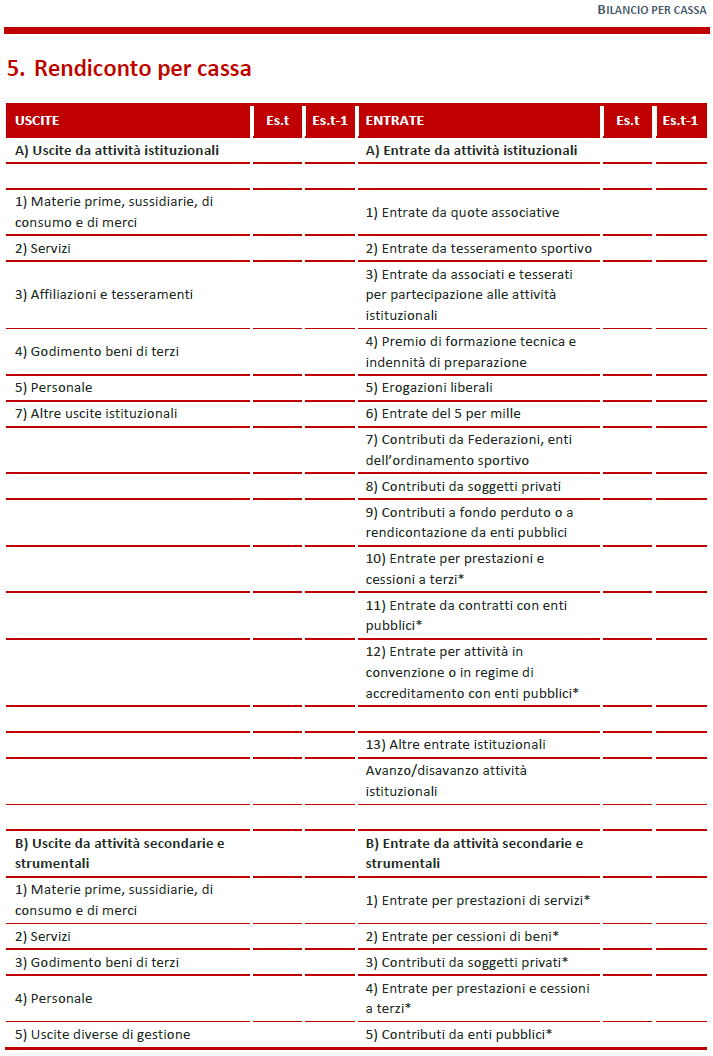 BILANCIO PER CASSA

5. Rendiconto per cassa

| USCITE | Es.t | Es.t-1 | ENTRATE | Es.t | Es.t-1 |
|---|---|---|---|---|---|
| A) Uscite da attività istituzionali | | | A) Entrate da attività istituzionali | | |
| | | | | | |
| 1) Materie prime, sussidiarie, di consumo e di merci | | | 1) Entrate da quote associative | | |
| 2) Servizi | | | 2) Entrate da tesseramento sportivo | | |
| 3) Affiliazioni e tesseramenti | | | 3) Entrate da associati e tesserati per partecipazione alle attività istituzionali | | |
| 4) Godimento beni di terzi | | | 4) Premio di formazione tecnica e indennità di preparazione | | |
| 5) Personale | | | 5) Erogazioni liberali | | |
| 7) Altre uscite istituzionali | | | 6) Entrate del 5 per mille | | |
| | | | 7) Contributi da Federazioni, enti dell'ordinamento sportivo | | |
| | | | 8) Contributi da soggetti privati | | |
| | | | 9) Contributi a fondo perduto o a rendicontazione da enti pubblici | | |
| | | | 10) Entrate per prestazioni e cessioni a terzi* | | |
| | | | 11) Entrate da contratti con enti pubblici* | | |
| | | | 12) Entrate per attività in convenzione o in regime di accreditamento con enti pubblici* | | |
| | | | | | |
| | | | 13) Altre entrate istituzionali | | |
| | | | Avanzo/disavanzo attività istituzionali | | |
| | | | | | |
| B) Uscite da attività secondarie e strumentali | | | B) Entrate da attività secondarie e strumentali | | |
| 1) Materie prime, sussidiarie, di consumo e di merci | | | 1) Entrate per prestazioni di servizi* | | |
| 2) Servizi | | | 2) Entrate per cessioni di beni* | | |
| 3) Godimento beni di terzi | | | 3) Contributi da soggetti privati* | | |
| 4) Personale | | | 4) Entrate per prestazioni e cessioni a terzi* | | |
| 5) Uscite diverse di gestione | | | 5) Contributi da enti pubblici* | | |